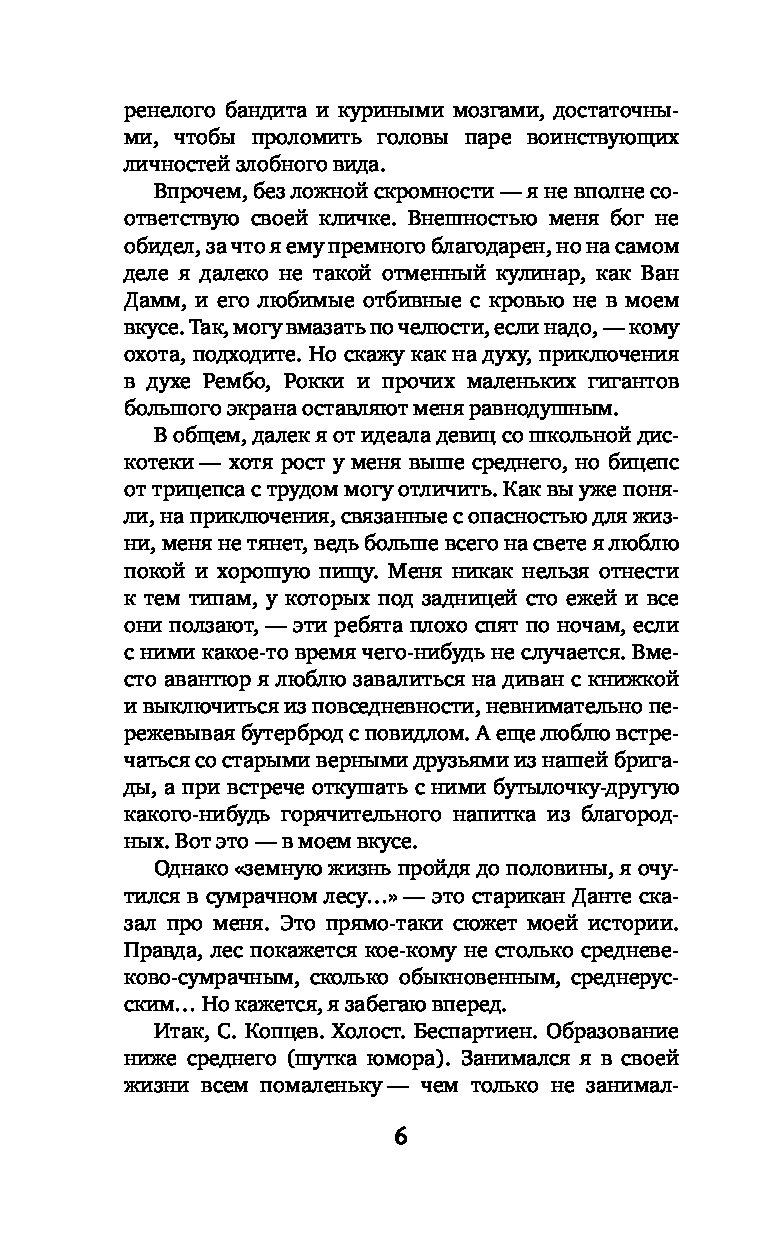 ренелого бандита и куриными мозгами, достаточными, чтобы проломить головы паре воинствующих личностей злобного вида.

Впрочем, без ложной скромности — я не вполне соответствую своей кличке. Внешностью меня бог не обидел, за что я ему премного благодарен, но на самом деле я далеко не такой отменный кулинар, как Ван Дамм, и его любимые отбивные с кровью не в моем вкусе. Так, могу вмазать по челюсти, если надо, — кому охота, подходите. Но скажу как на духу, приключения в духе Рембо, Рокки и прочих маленьких гигантов большого экрана оставляют меня равнодушным.

В общем, далек я от идеала девиц со школьной дискотеки — хотя рост у меня выше среднего, но бицепс от трицепса с трудом могу отличить. Как вы уже поняли, на приключения, связанные с опасностью для жизни, меня не тянет, ведь больше всего на свете я люблю покой и хорошую пищу. Меня никак нельзя отнести к тем типам, у которых под задницей сто ежей и все они ползают, — эти ребята плохо спят по ночам, если с ними какое-то время чего-нибудь не случается. Вместо авантюр я люблю завалиться на диван с книжкой и выключиться из повседневности, невнимательно пережевывая бутерброд с повидлом. А еще люблю встречаться со старыми верными друзьями из нашей бригады, а при встрече откушать с ними бутылочку-другую какого-нибудь горячительного напитка из благородных. Вот это — в моем вкусе.

Однако «земную жизнь пройдя до половины, я очутился в сумрачном лесу…» — это старикан Данте сказал про меня. Это прямо-таки сюжет моей истории. Правда, лес покажется кое-кому не столько средневеково-сумрачным, сколько обыкновенным, среднерусским… Но кажется, я забегаю вперед.

Итак, С. Копцев. Холост. Беспартиен. Образование ниже среднего (шутка юмора). Занимался я в своей жизни всем помаленьку — чем только не занимал-

6